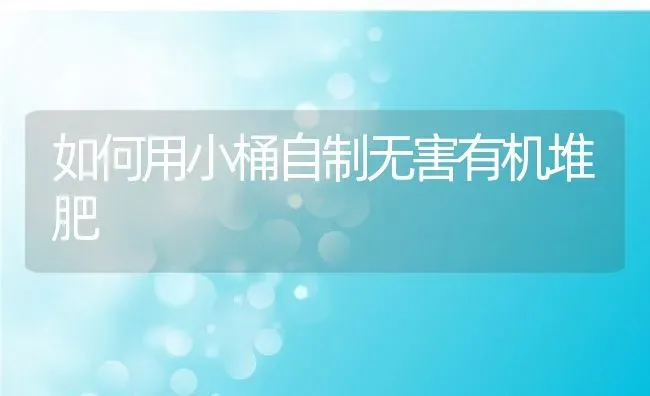 如何用小桶自制无害有机堆肥